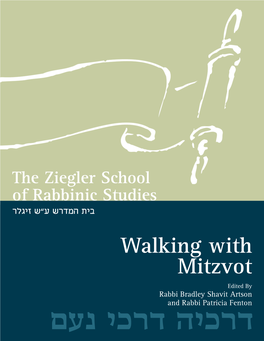 The Ziegler School of Rabbinic Studies
בית המדרש ע״ש זיגלר

Walking with Mitzvot

Edited By
Rabbi Bradley Shavit Artson
and Rabbi Patricia Fenton

דרכיה דרכי נעם